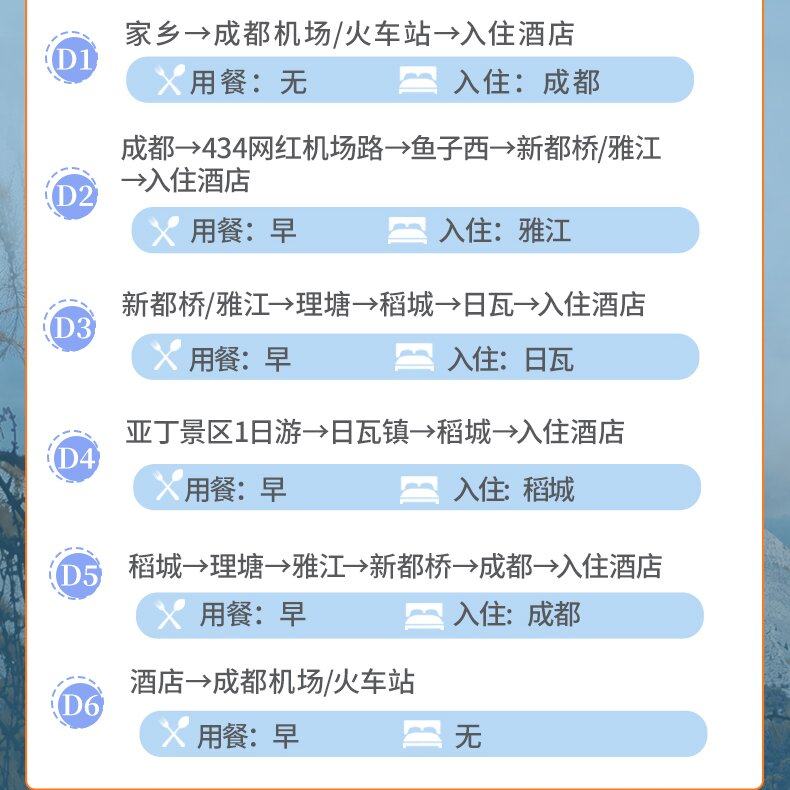 D1
家乡→成都机场/火车站→入住酒店
用餐：无 入住：成都

D2
成都→434网红机场路→鱼子西→新都桥/雅江→入住酒店
用餐：早 入住：雅江

D3
新都桥/雅江→理塘→稻城→日瓦→入住酒店
用餐：早 入住：日瓦

D4
亚丁景区1日游→日瓦镇→稻城→入住酒店
用餐：早 入住：稻城

D5
稻城→理塘→雅江→新都桥→成都→入住酒店
用餐：早 入住：成都

D6
酒店→成都机场/火车站
用餐：早 无